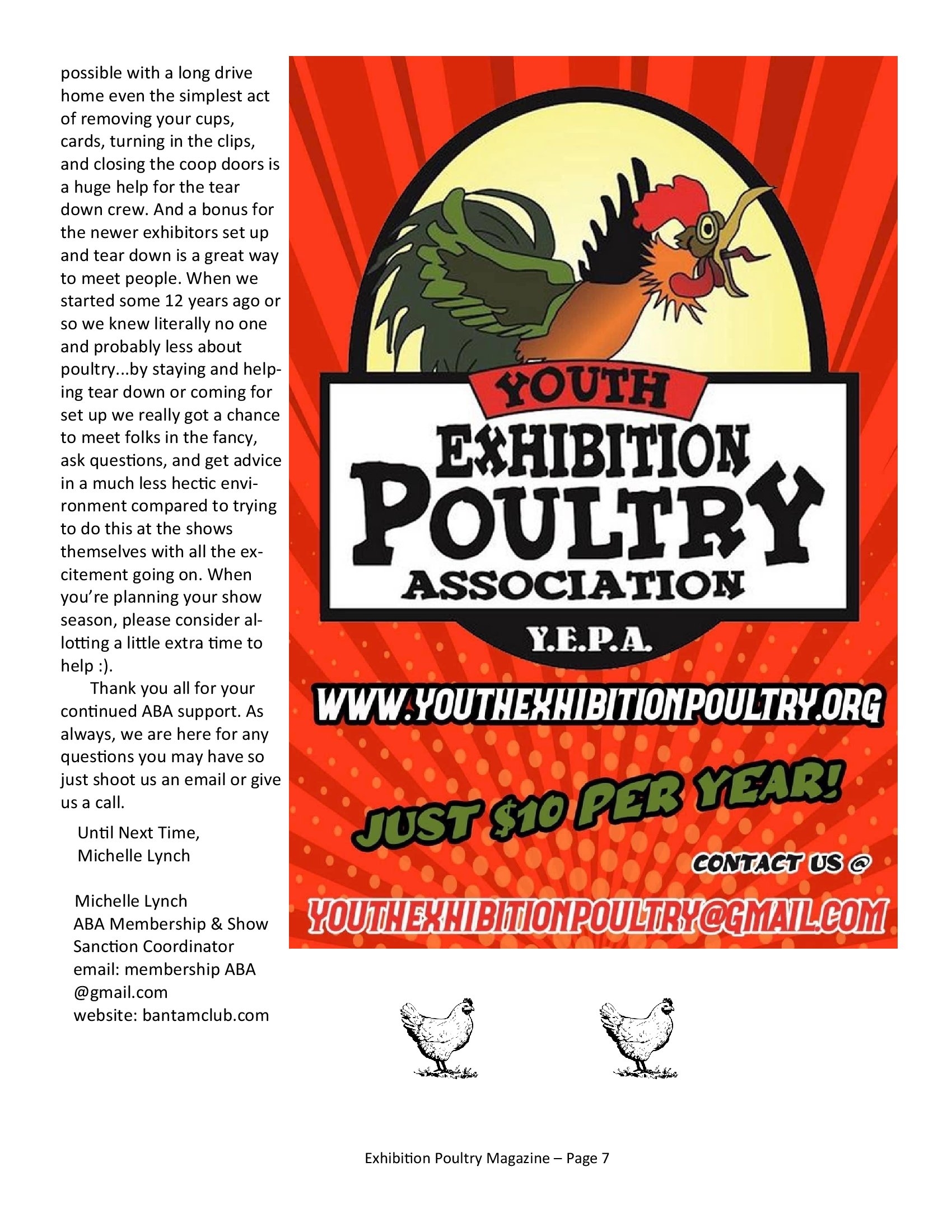 possible with a long drive home even the simplest act of removing your cups, cards, turning in the clips, and closing the coop doors is a huge help for the tear down crew. And a bonus for the newer exhibitors set up and tear down is a great way to meet people. When we started some 12 years ago or so we knew literally no one and probably less about poultry...by staying and helping tear down or coming for set up we really got a chance to meet folks in the fancy, ask questions, and get advice in a much less hectic environment compared to trying to do this at the shows themselves with all the excitement going on. When you're planning your show season, please consider allotting a little extra time to help :).

Thank you all for your continued ABA support. As always, we are here for any questions you may have so just shoot us an email or give us a call.

Until Next Time,
Michelle Lynch

Michelle Lynch
ABA Membership & Show Sanction Coordinator
email: membership ABA @gmail.com
website: bantamclub.com

YOUTH
EXHIBITION
POULTRY
ASSOCIATION
Y.E.P.A.
WWW.YOUTHEXHIBITIONPOULTRY.ORG
JUST $10 PER YEAR!
CONTACT US @
YOUTHEXHIBITIONPOULTRY@GMAIL.COM

Exhibition Poultry Magazine – Page 7